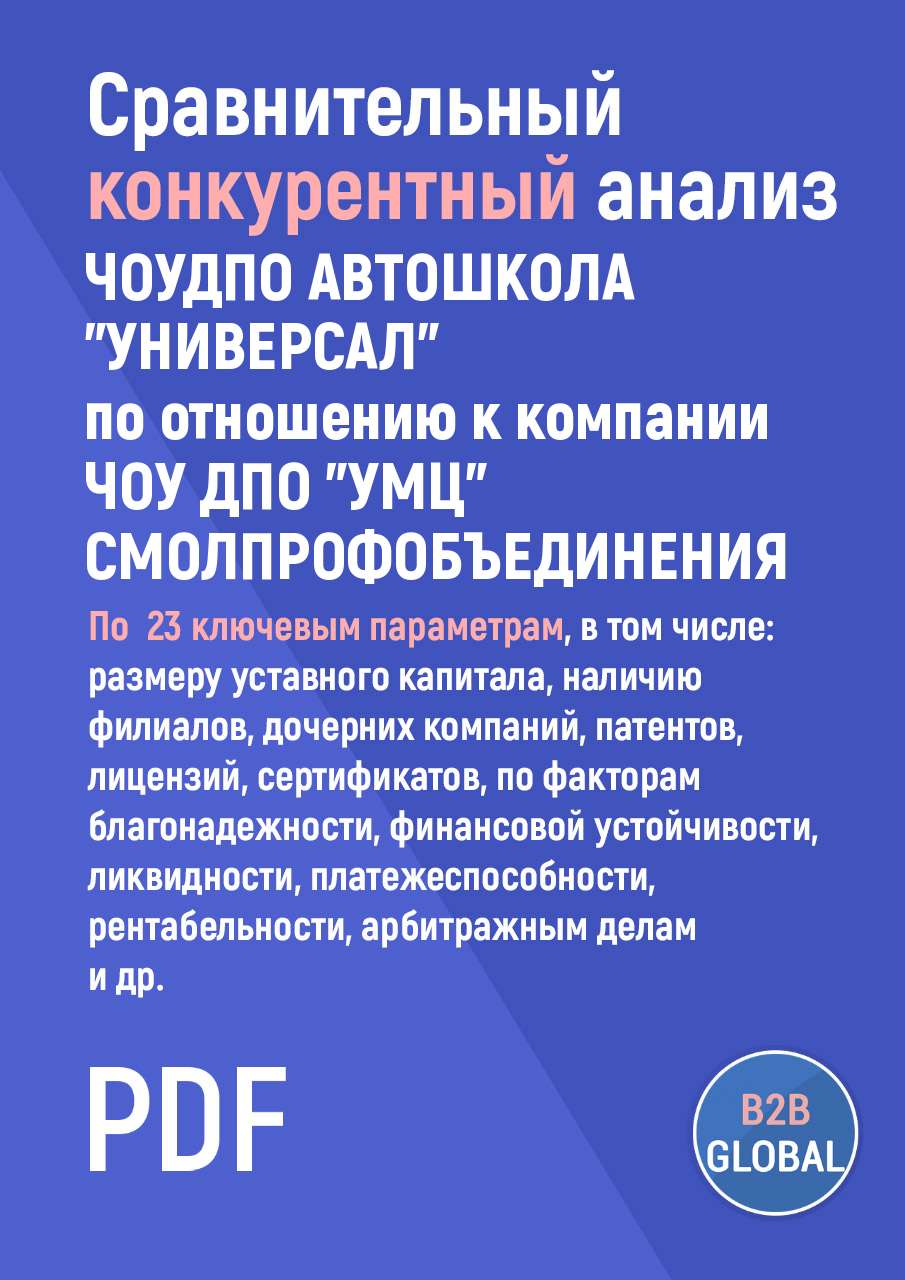 Сравнительный конкурентный анализ
ЧОУДПО АВТОШКОЛА "УНИВЕРСАЛ"
по отношению к компании
ЧОУ ДПО "УМЦ" СМОЛПРОФОБЪЕДИНЕНИЯ

По 23 ключевым параметрам, в том числе: размеру уставного капитала, наличию филиалов, дочерних компаний, патентов, лицензий, сертификатов, по факторам благонадежности, финансовой устойчивости, ликвидности, платежеспособности, рентабельности, арбитражным делам и др.

PDF

B2B GLOBAL